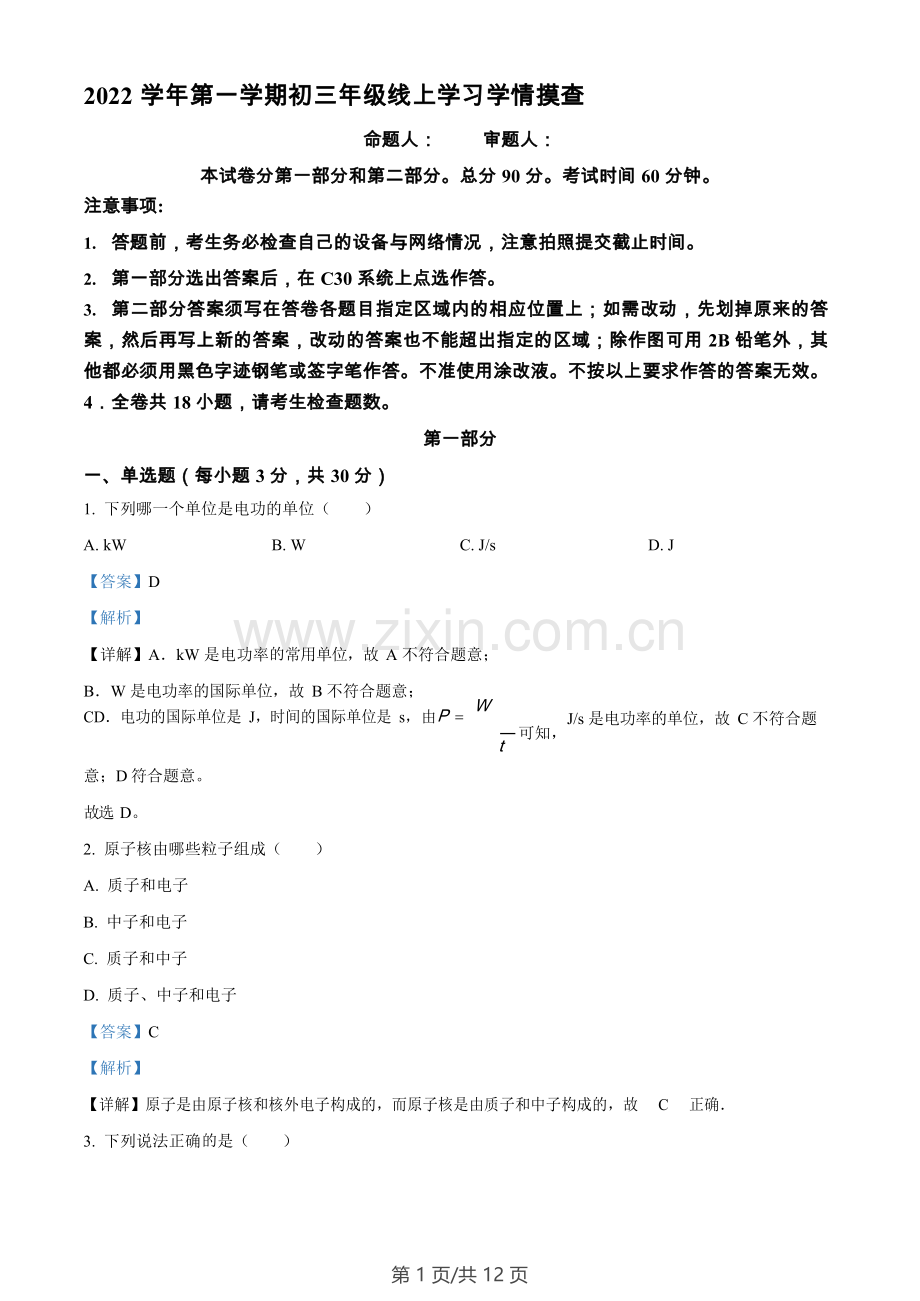 2022 学年第一学期初三年级线上学习学情摸查

命题人：　审题人：

本试卷分第一部分和第二部分。总分 90 分。考试时间 60 分钟。

注意事项:

1. 答题前，考生务必检查自己的设备与网络情况，注意拍照提交截止时间。

2. 第一部分选出答案后，在 C30 系统上点选作答。

3. 第二部分答案须写在答卷各题目指定区域内的相应位置上；如需改动，先划掉原来的答案，然后再写上新的答案，改动的答案也不能超出指定的区域；除作图可用 2B 铅笔外，其他都必须用黑色字迹钢笔或签字笔作答。不准使用涂改液。不按以上要求作答的答案无效。

4．全卷共 18 小题，请考生检查题数。

第一部分

一、单选题（每小题 3 分，共 30 分）

1. 下列哪一个单位是电功的单位（　）

A. kW　B. W　C. J/s　D. J

【答案】D

【解析】

www.zixin.com.cn

【详解】A．kW 是电功率的常用单位，故 A 不符合题意；

B．W 是电功率的国际单位，故 B 不符合题意；

CD．电功的国际单位是 J，时间的国际单位是 s，由$P=\frac{W}{t}$可知，J/s 是电功率的单位，故 C 不符合题意；D 符合题意。

故选 D。

2. 原子核由哪些粒子组成（　）

A. 质子和电子

B. 中子和电子

C. 质子和中子

D. 质子、中子和电子

【答案】C

【解析】

【详解】原子是由原子核和核外电子构成的，而原子核是由质子和中子构成的，故 C 正确．

3. 下列说法正确的是（　）

第 1 页/共 12 页